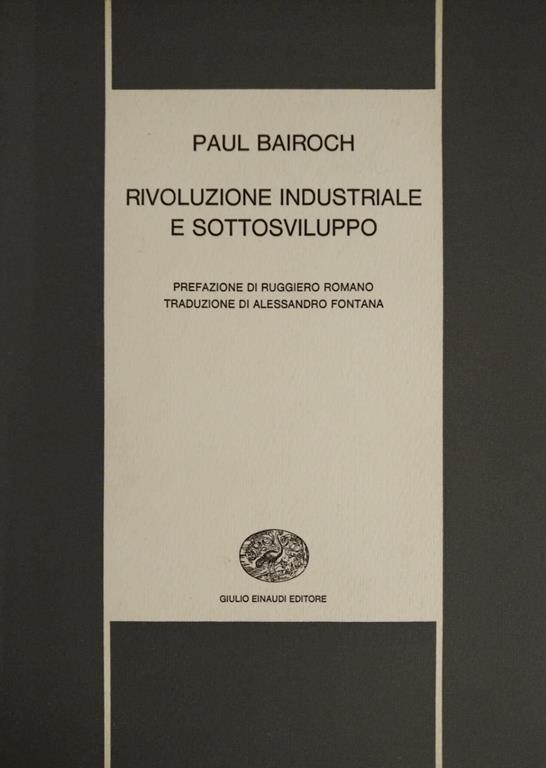 PAUL BAIROCH

RIVOLUZIONE INDUSTRIALE E SOTTOSVILUPPO

PREFAZIONE DI RUGGIERO ROMANO
TRADUZIONE DI ALESSANDRO FONTANA

GIULIO EINAUDI EDITORE